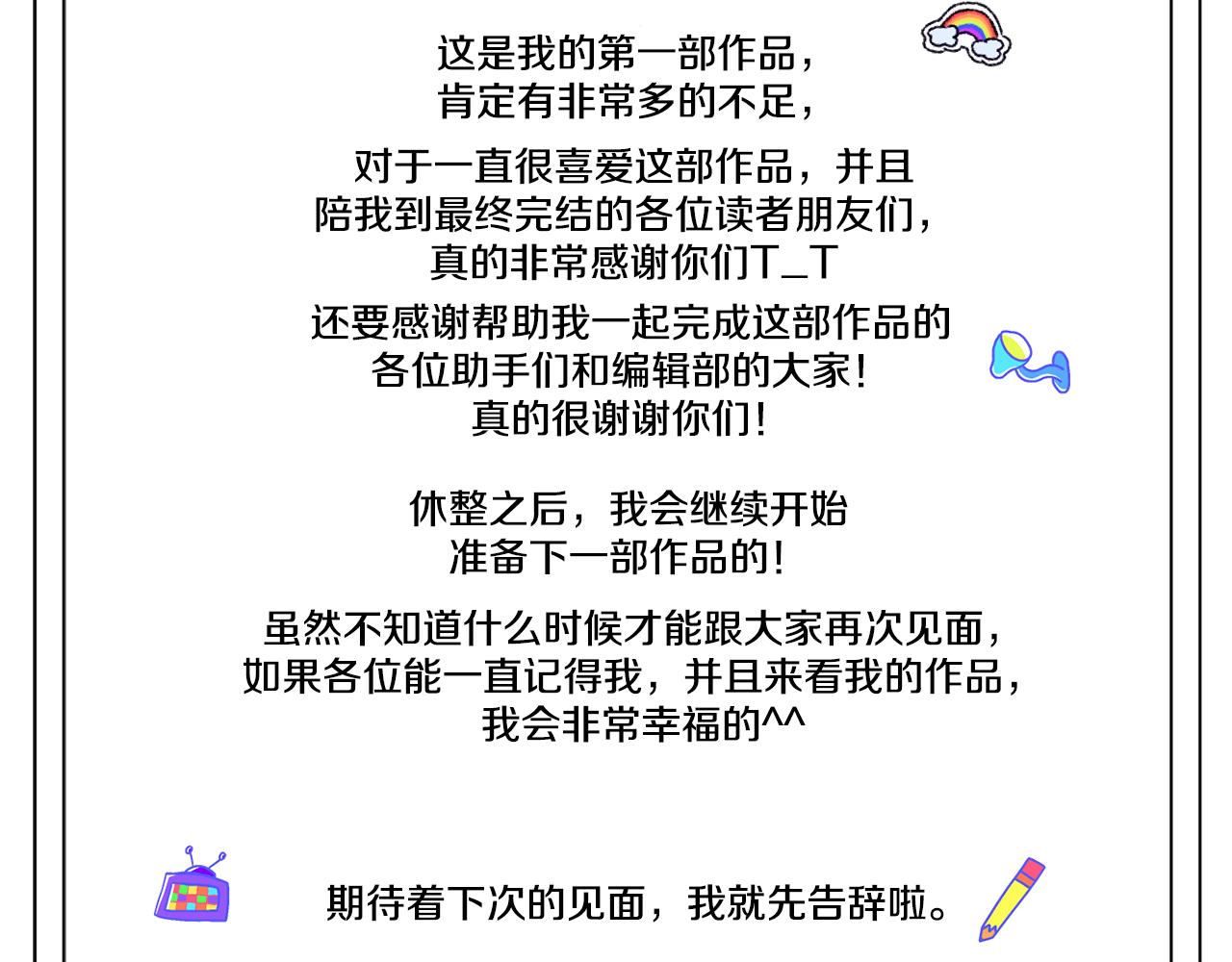 这是我的第一部作品，
肯定有非常多的不足，

对于一直很喜爱这部作品，并且
陪我到最终完结的各位读者朋友们，
真的非常感谢你们T_T

还要感谢帮助我一起完成这部作品的
各位助手们和编辑部的大家！
真的很谢谢你们！

休整之后，我会继续开始
准备下一部作品的！

虽然不知道什么时候才能跟大家再次见面，
如果各位能一直记得我，并且来看我的作品，
我会非常幸福的^^

期待着下次的见面，我就先告辞啦。